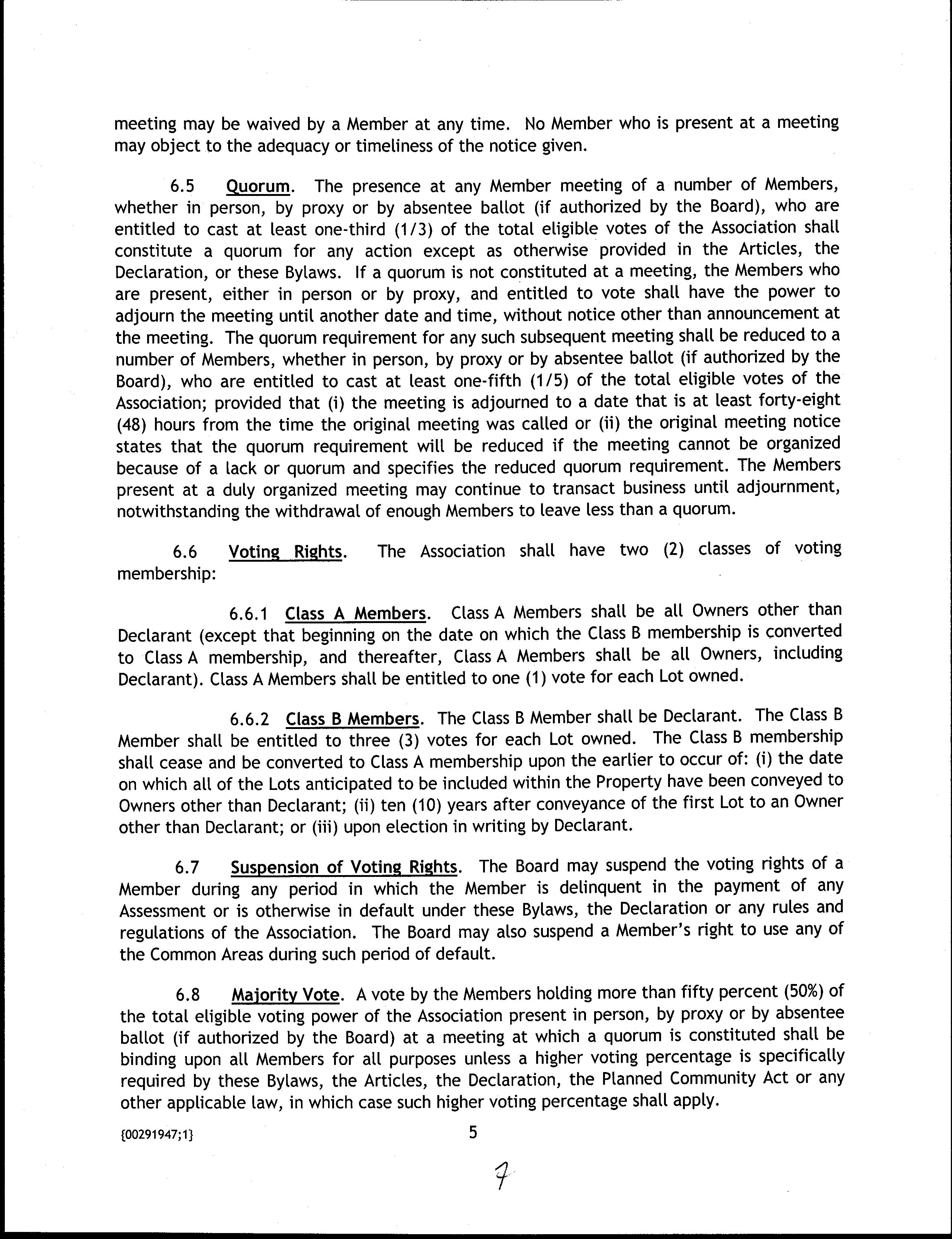 meeting may be waived by a Member at any time. No Member who is present at a meeting may object to the adequacy or timeliness of the notice given.

6.5 Quorum. The presence at any Member meeting of a number of Members, whether in person, by proxy or by absentee ballot (if authorized by the Board), who are entitled to cast at least one-third (1/3) of the total eligible votes of the Association shall constitute a quorum for any action except as otherwise provided in the Articles, the Declaration, or these Bylaws. If a quorum is not constituted at a meeting, the Members who are present, either in person or by proxy, and entitled to vote shall have the power to adjourn the meeting until another date and time, without notice other than announcement at the meeting. The quorum requirement for any such subsequent meeting shall be reduced to a number of Members, whether in person, by proxy or by absentee ballot (if authorized by the Board), who are entitled to cast at least one-fifth (1/5) of the total eligible votes of the Association; provided that (i) the meeting is adjourned to a date that is at least forty-eight (48) hours from the time the original meeting was called or (ii) the original meeting notice states that the quorum requirement will be reduced if the meeting cannot be organized because of a lack or quorum and specifies the reduced quorum requirement. The Members present at a duly organized meeting may continue to transact business until adjournment, notwithstanding the withdrawal of enough Members to leave less than a quorum.

6.6 Voting Rights. The Association shall have two (2) classes of voting membership:

6.6.1 Class A Members. Class A Members shall be all Owners other than Declarant (except that beginning on the date on which the Class B membership is converted to Class A membership, and thereafter, Class A Members shall be all Owners, including Declarant). Class A Members shall be entitled to one (1) vote for each Lot owned.

6.6.2 Class B Members. The Class B Member shall be Declarant. The Class B Member shall be entitled to three (3) votes for each Lot owned. The Class B membership shall cease and be converted to Class A membership upon the earlier to occur of: (i) the date on which all of the Lots anticipated to be included within the Property have been conveyed to Owners other than Declarant; (ii) ten (10) years after conveyance of the first Lot to an Owner other than Declarant; or (iii) upon election in writing by Declarant.

6.7 Suspension of Voting Rights. The Board may suspend the voting rights of a Member during any period in which the Member is delinquent in the payment of any Assessment or is otherwise in default under these Bylaws, the Declaration or any rules and regulations of the Association. The Board may also suspend a Member's right to use any of the Common Areas during such period of default.

6.8 Majority Vote. A vote by the Members holding more than fifty percent (50%) of the total eligible voting power of the Association present in person, by proxy or by absentee ballot (if authorized by the Board) at a meeting at which a quorum is constituted shall be binding upon all Members for all purposes unless a higher voting percentage is specifically required by these Bylaws, the Articles, the Declaration, the Planned Community Act or any other applicable law, in which case such higher voting percentage shall apply.

{00291947;1} 5

7